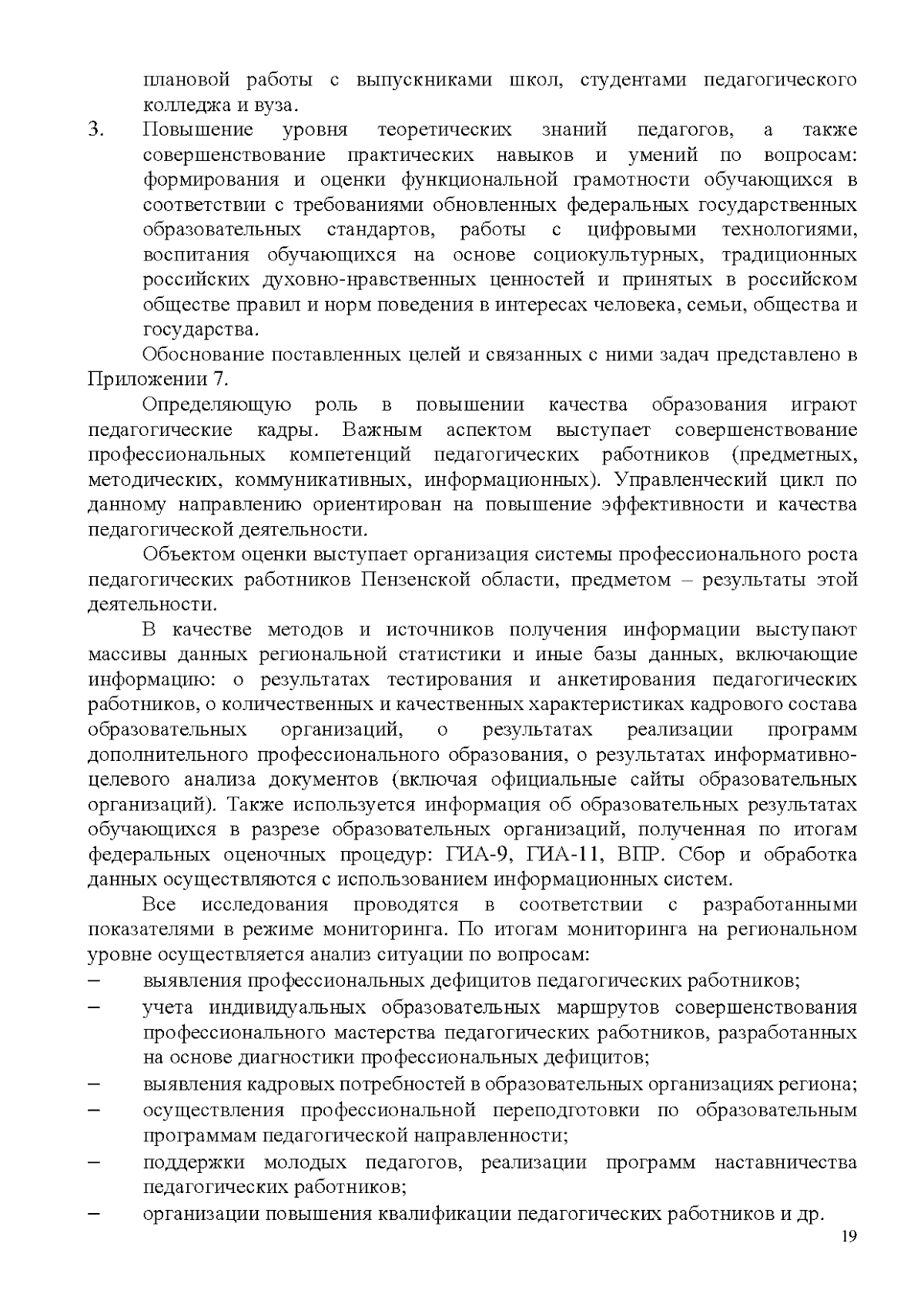 плановой работы с выпускниками школ, студентами педагогического колледжа и вуза.

3. Повышение уровня теоретических знаний педагогов, а также совершенствование практических навыков и умений по вопросам: формирования и оценки функциональной грамотности обучающихся в соответствии с требованиями обновленных федеральных государственных образовательных стандартов, работы с цифровыми технологиями, воспитания обучающихся на основе социокультурных, традиционных российских духовно-нравственных ценностей и принятых в российском обществе правил и норм поведения в интересах человека, семьи, общества и государства.

Обоснование поставленных целей и связанных с ними задач представлено в Приложении 7.

Определяющую роль в повышении качества образования играют педагогические кадры. Важным аспектом выступает совершенствование профессиональных компетенций педагогических работников (предметных, методических, коммуникативных, информационных). Управленческий цикл по данному направлению ориентирован на повышение эффективности и качества педагогической деятельности.

Объектом оценки выступает организация системы профессионального роста педагогических работников Пензенской области, предметом – результаты этой деятельности.

В качестве методов и источников получения информации выступают массивы данных региональной статистики и иные базы данных, включающие информацию: о результатах тестирования и анкетирования педагогических работников, о количественных и качественных характеристиках кадрового состава образовательных организаций, о результатах реализации программ дополнительного профессионального образования, о результатах информативно-целевого анализа документов (включая официальные сайты образовательных организаций). Также используется информация об образовательных результатах обучающихся в разрезе образовательных организаций, полученная по итогам федеральных оценочных процедур: ГИА-9, ГИА-11, ВПР. Сбор и обработка данных осуществляются с использованием информационных систем.

Все исследования проводятся в соответствии с разработанными показателями в режиме мониторинга. По итогам мониторинга на региональном уровне осуществляется анализ ситуации по вопросам:
– выявления профессиональных дефицитов педагогических работников;
– учета индивидуальных образовательных маршрутов совершенствования профессионального мастерства педагогических работников, разработанных на основе диагностики профессиональных дефицитов;
– выявления кадровых потребностей в образовательных организациях региона;
– осуществления профессиональной переподготовки по образовательным программам педагогической направленности;
– поддержки молодых педагогов, реализации программ наставничества педагогических работников;
– организации повышения квалификации педагогических работников и др.

19